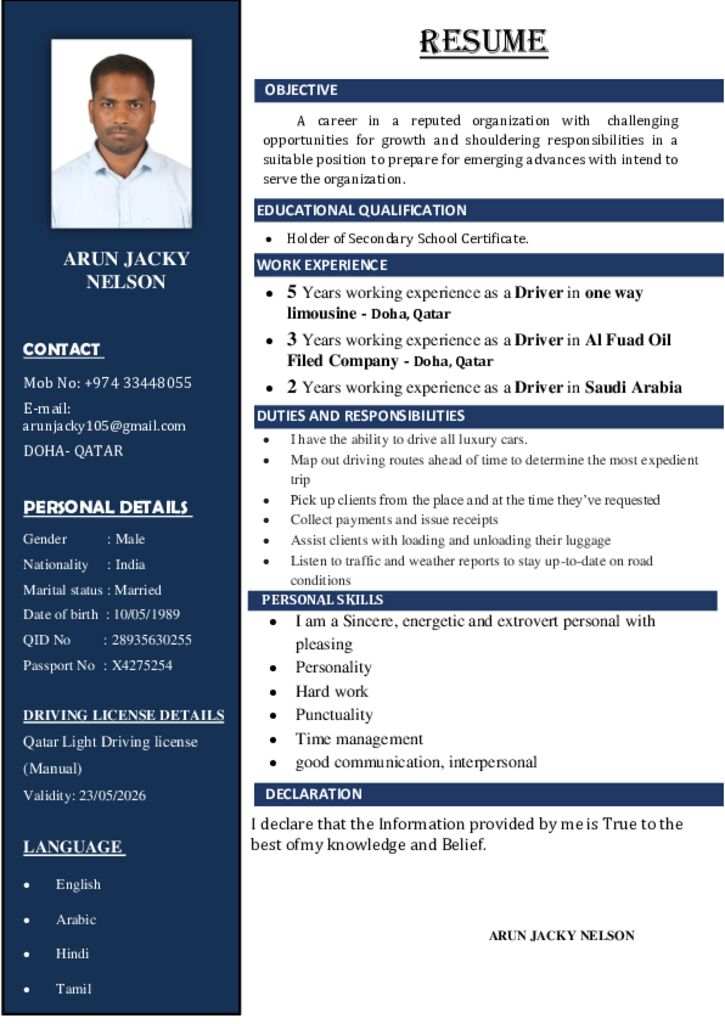 ARUN JACKY NELSON

CONTACT

Mob No: +974 33448055

E-mail:
arunjacky105@gmail.com

DOHA- QATAR

PERSONAL DETAILS

Gender : Male
Nationality : India
Marital status : Married
Date of birth : 10/05/1989
QID No : 28935630255
Passport No : X4275254

DRIVING LICENSE DETAILS

Qatar Light Driving license
(Manual)
Validity: 23/05/2026

LANGUAGE

• English
• Arabic
• Hindi
• Tamil

RESUME

OBJECTIVE

A career in a reputed organization with challenging opportunities for growth and shouldering responsibilities in a suitable position to prepare for emerging advances with intend to serve the organization.

EDUCATIONAL QUALIFICATION

• Holder of Secondary School Certificate.

WORK EXPERIENCE

• 5 Years working experience as a Driver in one way limousine - Doha, Qatar
• 3 Years working experience as a Driver in Al Fuad Oil Filed Company - Doha, Qatar
• 2 Years working experience as a Driver in Saudi Arabia

DUTIES AND RESPONSIBILITIES

• I have the ability to drive all luxury cars.
• Map out driving routes ahead of time to determine the most expedient trip
• Pick up clients from the place and at the time they've requested
• Collect payments and issue receipts
• Assist clients with loading and unloading their luggage
• Listen to traffic and weather reports to stay up-to-date on road conditions

PERSONAL SKILLS

• I am a Sincere, energetic and extrovert personal with pleasing
• Personality
• Hard work
• Punctuality
• Time management
• good communication, interpersonal

DECLARATION

I declare that the Information provided by me is True to the best ofmy knowledge and Belief.

ARUN JACKY NELSON